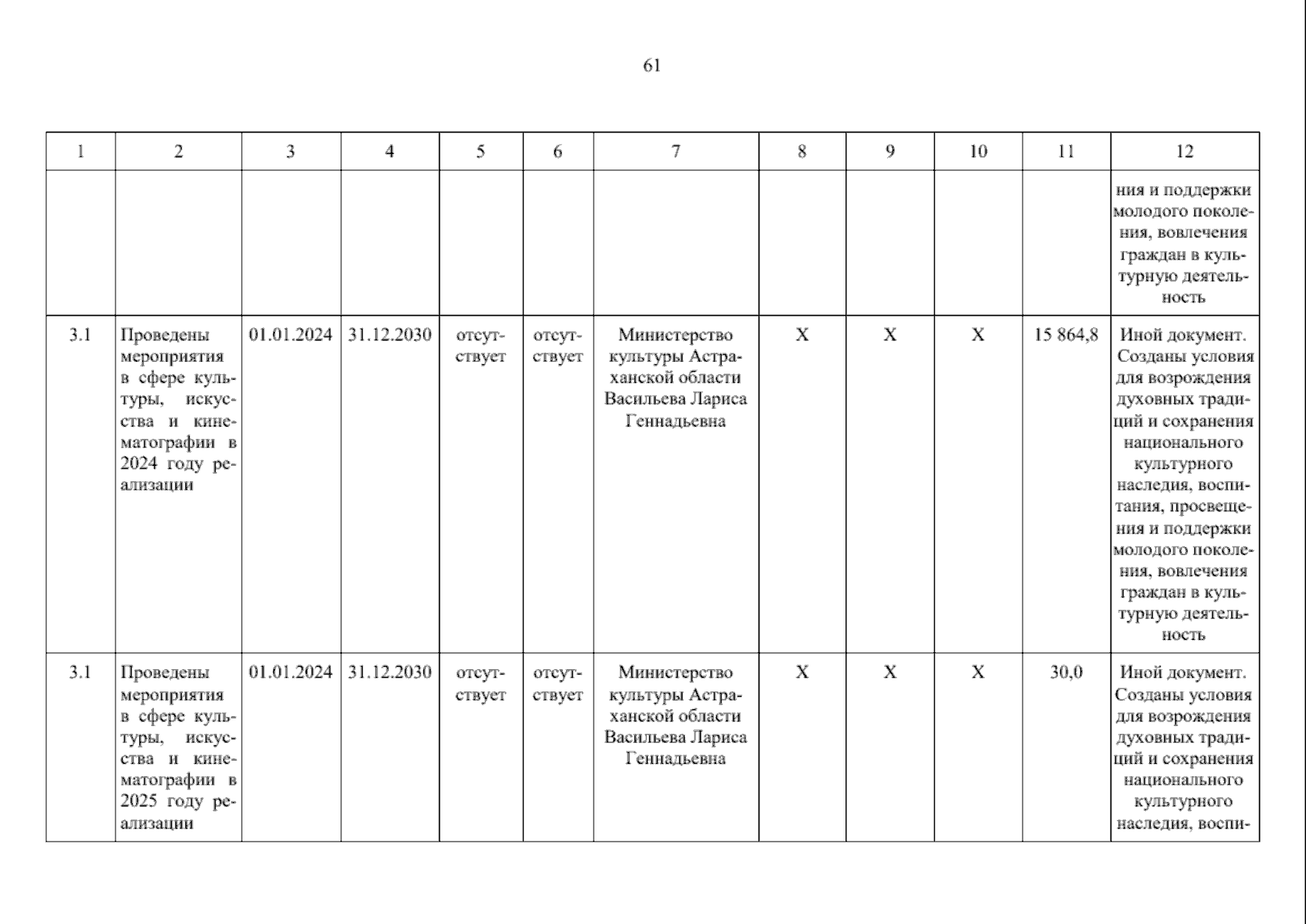 61

| 1 | 2 | 3 | 4 | 5 | 6 | 7 | 8 | 9 | 10 | 11 | 12 |
|---|---|---|---|---|---|---|---|---|---|---|---|
| | | | | | | | | | | | ния и поддержки молодого поколения, вовлечения граждан в культурную деятельность |
| 3.1 | Проведены мероприятия в сфере культуры, искусства и кинематографии в 2024 году реализации | 01.01.2024 | 31.12.2030 | отсутствует | отсутствует | Министерство культуры Астраханской области Васильева Лариса Геннадьевна | X | X | X | 15 864,8 | Иной документ. Созданы условия для возрождения духовных традиций и сохранения национального культурного наследия, воспитания, просвещения и поддержки молодого поколения, вовлечения граждан в культурную деятельность |
| 3.1 | Проведены мероприятия в сфере культуры, искусства и кинематографии в 2025 году реализации | 01.01.2024 | 31.12.2030 | отсутствует | отсутствует | Министерство культуры Астраханской области Васильева Лариса Геннадьевна | X | X | X | 30,0 | Иной документ. Созданы условия для возрождения духовных традиций и сохранения национального культурного наследия, воспи- |